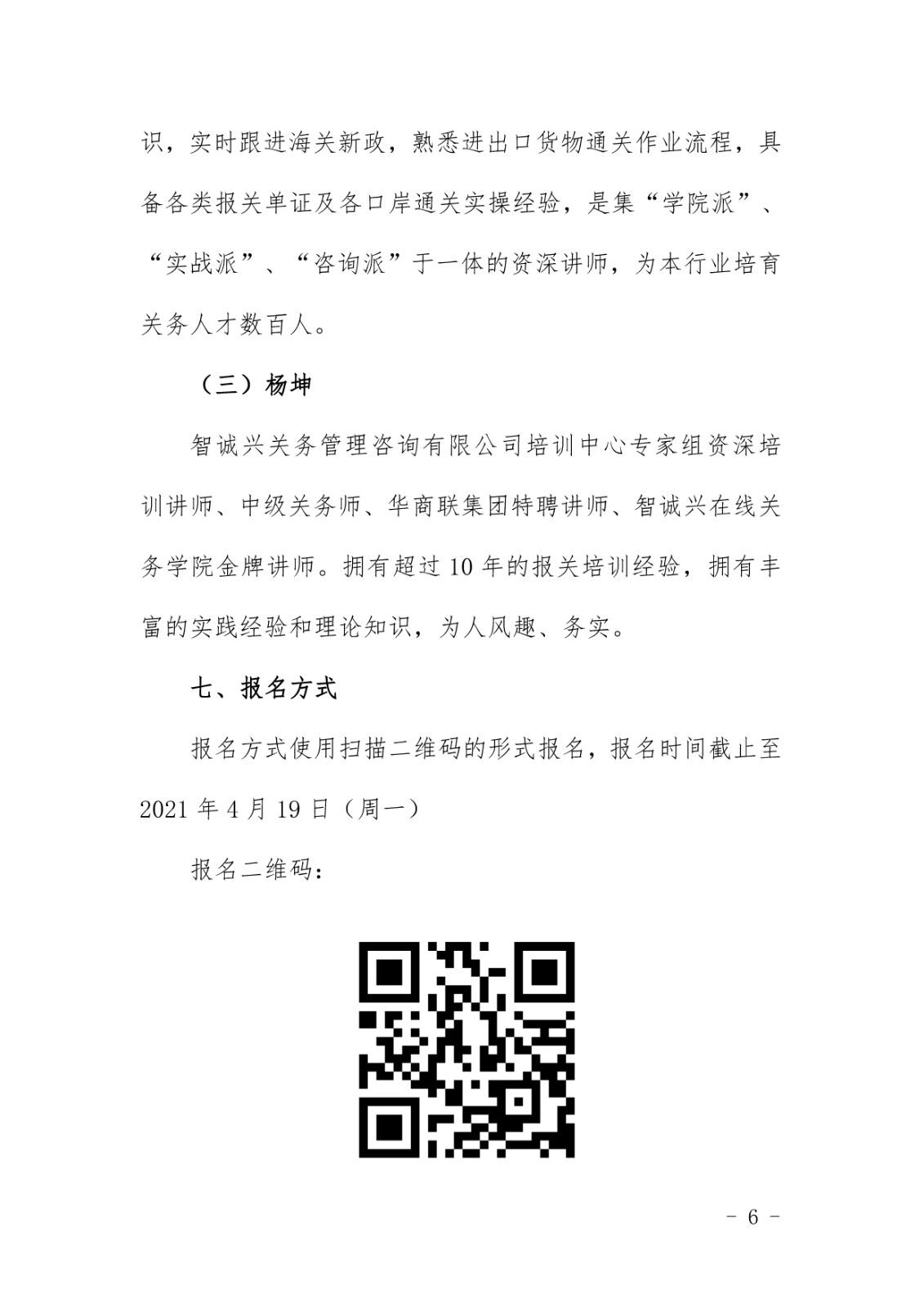 识，实时跟进海关新政，熟悉进出口货物通关作业流程，具备各类报关单证及各口岸通关实操经验，是集“学院派”、“实战派”、“咨询派”于一体的资深讲师，为本行业培育关务人才数百人。

（三）杨坤

智诚兴关务管理咨询有限公司培训中心专家组资深培训讲师、中级关务师、华商联集团特聘讲师、智诚兴在线关务学院金牌讲师。拥有超过10年的报关培训经验，拥有丰富的实践经验和理论知识，为人风趣、务实。

七、报名方式

报名方式使用扫描二维码的形式报名，报名时间截止至2021年4月19日（周一）

报名二维码：

- 6 -